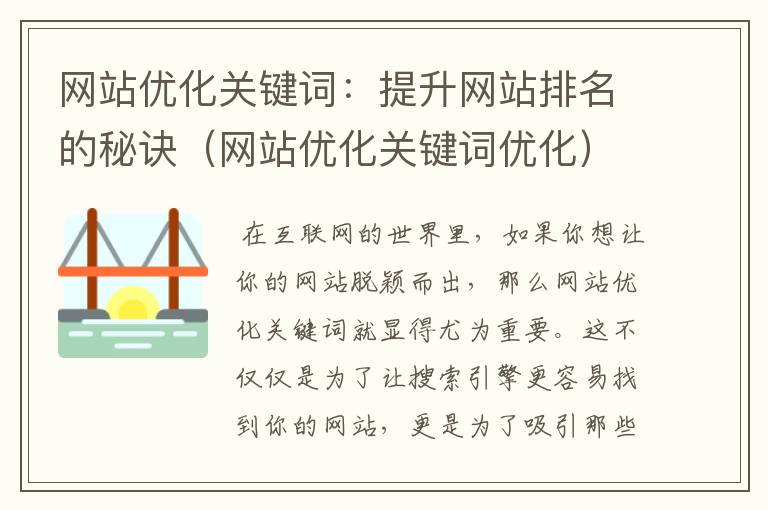 网站优化关键词：提升网站排名的秘诀（网站优化关键词优化）

在互联网的世界里，如果你想让你的网站脱颖而出，那么网站优化关键词就显得尤为重要。这不仅仅是为了让搜索引擎更容易找到你的网站，更是为了吸引那些